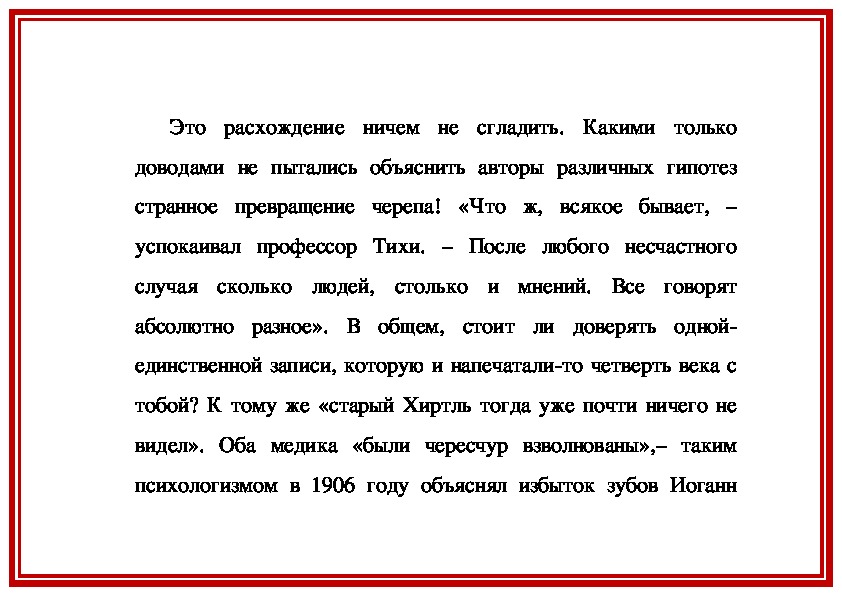 Это расхождение ничем не сгладить. Какими только доводами не пытались объяснить авторы различных гипотез странное превращение черепа! «Что ж, всякое бывает, – успокаивал профессор Тихи. – После любого несчастного случая сколько людей, столько и мнений. Все говорят абсолютно разное». В общем, стоит ли доверять одной-единственной записи, которую и напечатали-то четверть века с тобой? К тому же «старый Хиртль тогда уже почти ничего не видел». Оба медика «были чересчур взволнованы»,– таким психологизмом в 1906 году объяснял избыток зубов Иоганн